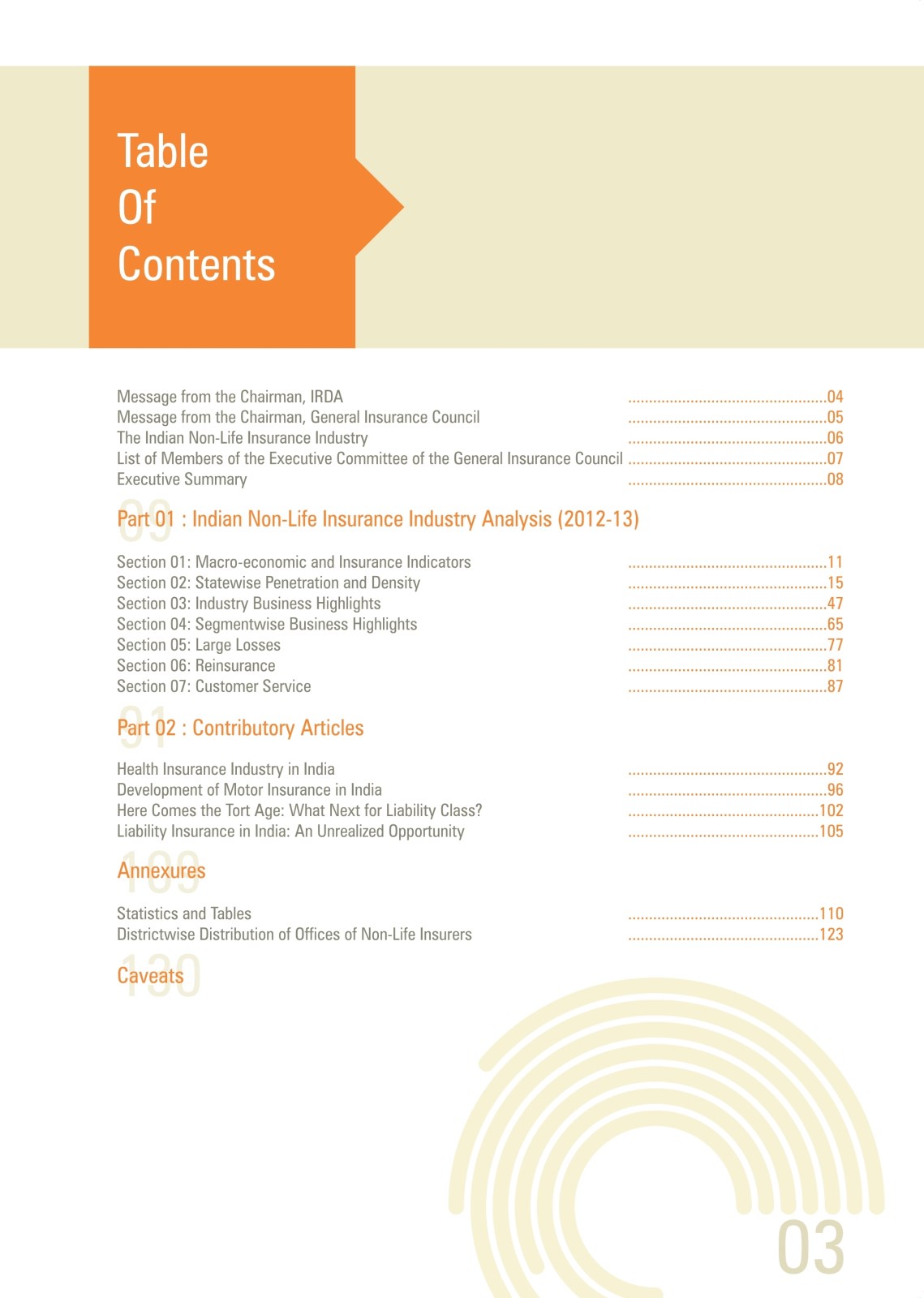 Table Of Contents

Message from the Chairman, IRDA ................................................04
Message from the Chairman, General Insurance Council ................................................05
The Indian Non-Life Insurance Industry ................................................06
List of Members of the Executive Committee of the General Insurance Council ................................................07
Executive Summary ................................................08

09 Part 01 : Indian Non-Life Insurance Industry Analysis (2012-13)

Section 01: Macro-economic and Insurance Indicators ................................................11
Section 02: Statewise Penetration and Density ................................................15
Section 03: Industry Business Highlights ................................................47
Section 04: Segmentwise Business Highlights ................................................65
Section 05: Large Losses ................................................77
Section 06: Reinsurance ................................................81
Section 07: Customer Service ................................................87

91 Part 02 : Contributory Articles

Health Insurance Industry in India ................................................92
Development of Motor Insurance in India ................................................96
Here Comes the Tort Age: What Next for Liability Class? ..............................................102
Liability Insurance in India: An Unrealized Opportunity ..............................................105

109 Annexures

Statistics and Tables ..............................................110
Districtwise Distribution of Offices of Non-Life Insurers ..............................................123

130 Caveats

03